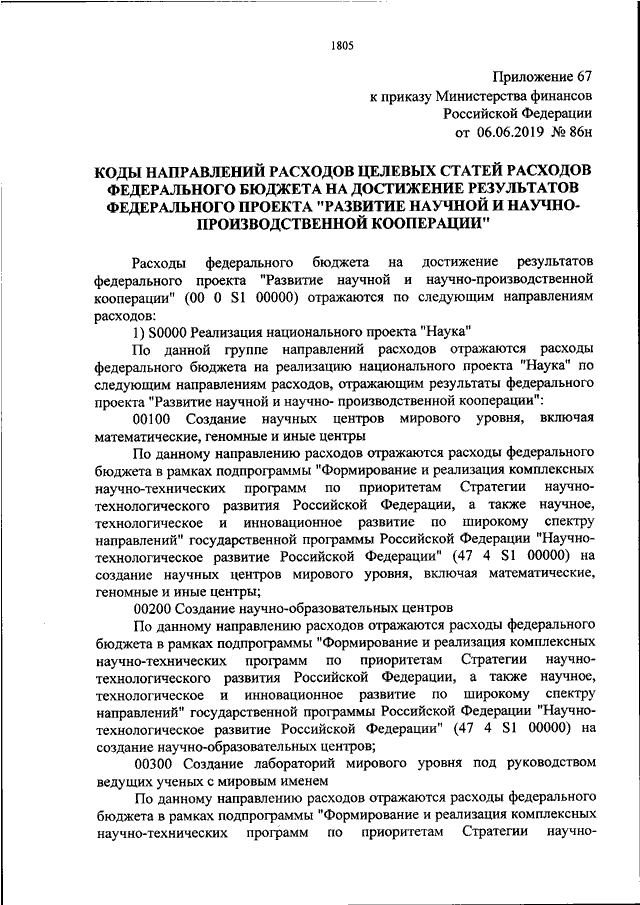 1805

Приложение 67
к приказу Министерства финансов
Российской Федерации
от 06.06.2019 № 86н

КОДЫ НАПРАВЛЕНИЙ РАСХОДОВ ЦЕЛЕВЫХ СТАТЕЙ РАСХОДОВ ФЕДЕРАЛЬНОГО БЮДЖЕТА НА ДОСТИЖЕНИЕ РЕЗУЛЬТАТОВ ФЕДЕРАЛЬНОГО ПРОЕКТА "РАЗВИТИЕ НАУЧНОЙ И НАУЧНО-ПРОИЗВОДСТВЕННОЙ КООПЕРАЦИИ"

Расходы федерального бюджета на достижение результатов федерального проекта "Развитие научной и научно-производственной кооперации" (00 0 S1 00000) отражаются по следующим направлениям расходов:

1) S0000 Реализация национального проекта "Наука"

По данной группе направлений расходов отражаются расходы федерального бюджета на реализацию национального проекта "Наука" по следующим направлениям расходов, отражающим результаты федерального проекта "Развитие научной и научно- производственной кооперации":

00100 Создание научных центров мирового уровня, включая математические, геномные и иные центры

По данному направлению расходов отражаются расходы федерального бюджета в рамках подпрограммы "Формирование и реализация комплексных научно-технических программ по приоритетам Стратегии научно-технологического развития Российской Федерации, а также научное, технологическое и инновационное развитие по широкому спектру направлений" государственной программы Российской Федерации "Научно-технологическое развитие Российской Федерации" (47 4 S1 00000) на создание научных центров мирового уровня, включая математические, геномные и иные центры;

00200 Создание научно-образовательных центров

По данному направлению расходов отражаются расходы федерального бюджета в рамках подпрограммы "Формирование и реализация комплексных научно-технических программ по приоритетам Стратегии научно-технологического развития Российской Федерации, а также научное, технологическое и инновационное развитие по широкому спектру направлений" государственной программы Российской Федерации "Научно-технологическое развитие Российской Федерации" (47 4 S1 00000) на создание научно-образовательных центров;

00300 Создание лабораторий мирового уровня под руководством ведущих ученых с мировым именем

По данному направлению расходов отражаются расходы федерального бюджета в рамках подпрограммы "Формирование и реализация комплексных научно-технических программ по приоритетам Стратегии научно-